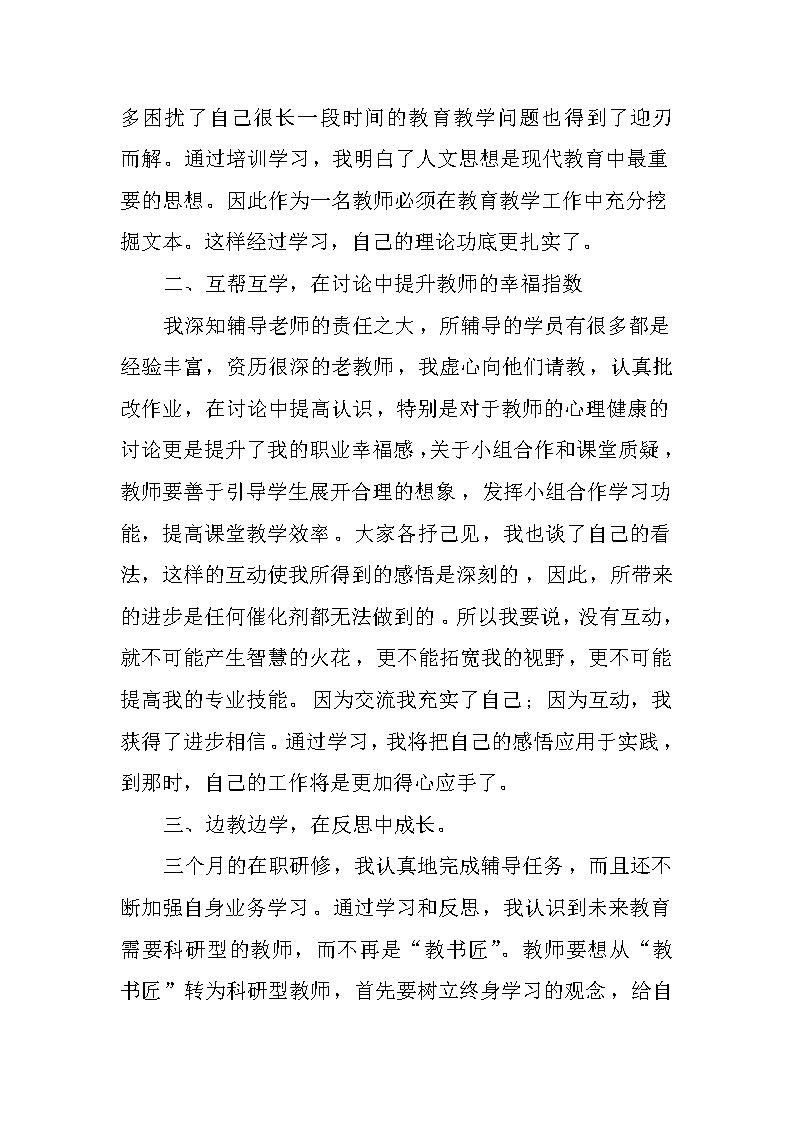 多困扰了自己很长一段时间的教育教学问题也得到了迎刃而解。通过培训学习，我明白了人文思想是现代教育中最重要的思想。因此作为一名教师必须在教育教学工作中充分挖掘文本。这样经过学习，自己的理论功底更扎实了。

二、互帮互学，在讨论中提升教师的幸福指数

我深知辅导老师的责任之大，所辅导的学员有很多都是经验丰富，资历很深的老教师，我虚心向他们请教，认真批改作业，在讨论中提高认识，特别是对于教师的心理健康的讨论更是提升了我的职业幸福感，关于小组合作和课堂质疑，教师要善于引导学生展开合理的想象，发挥小组合作学习功能，提高课堂教学效率。大家各抒己见，我也谈了自己的看法，这样的互动使我所得到的感悟是深刻的，因此，所带来的进步是任何催化剂都无法做到的。所以我要说，没有互动，就不可能产生智慧的火花，更不能拓宽我的视野，更不可能提高我的专业技能。因为交流我充实了自己；因为互动，我获得了进步相信。通过学习，我将把自己的感悟应用于实践，到那时，自己的工作将是更加得心应手了。

三、边教边学，在反思中成长。

三个月的在职研修，我认真地完成辅导任务，而且还不断加强自身业务学习。通过学习和反思，我认识到未来教育需要科研型的教师，而不再是“教书匠”。教师要想从“教书匠”转为科研型教师，首先要树立终身学习的观念，给自